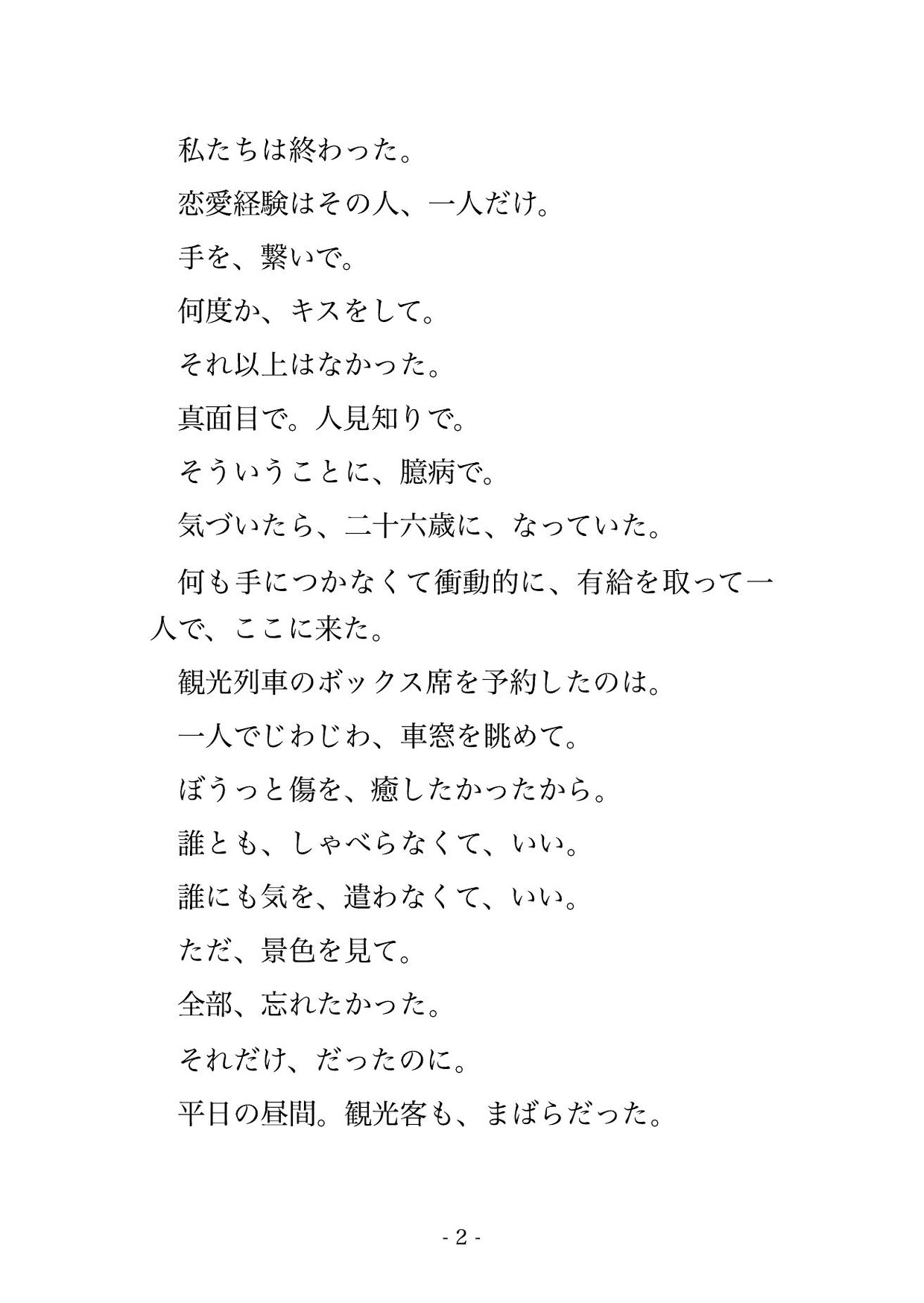 私たちは終わった。

恋愛経験はその人、一人だけ。

手を、繋いで。

何度か、キスをして。

それ以上はなかった。

真面目で。人見知りで。

そういうことに、臆病で。

気づいたら、二十六歳に、なっていた。

何も手につかなくて衝動的に、有給を取って一人で、ここに来た。

観光列車のボックス席を予約したのは。

一人でじわじわ、車窓を眺めて。

ぼうっと傷を、癒したかったから。

誰とも、しゃべらなくて、いい。

誰にも気を、遣わなくて、いい。

ただ、景色を見て。

全部、忘れたかった。

それだけ、だったのに。

平日の昼間。観光客も、まばらだった。

- 2 -